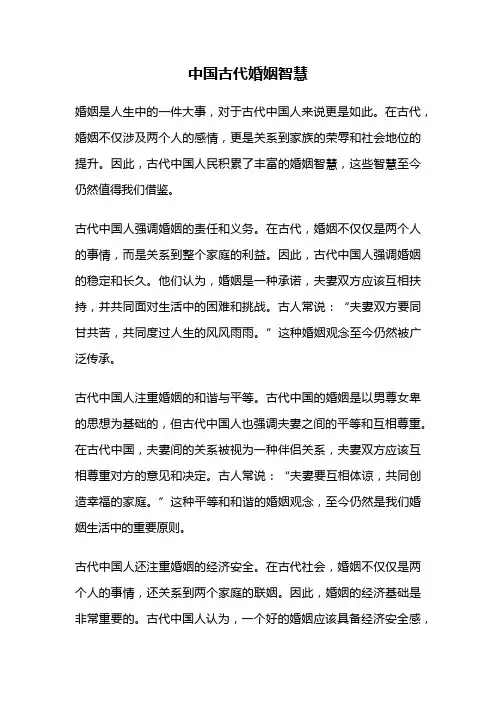 中国古代婚姻智慧

婚姻是人生中的一件大事，对于古代中国人来说更是如此。在古代，婚姻不仅涉及两个人的感情，更是关系到家族的荣辱和社会地位的提升。因此，古代中国人民积累了丰富的婚姻智慧，这些智慧至今仍然值得我们借鉴。

古代中国人强调婚姻的责任和义务。在古代，婚姻不仅仅是两个人的事情，而是关系到整个家庭的利益。因此，古代中国人强调婚姻的稳定和长久。他们认为，婚姻是一种承诺，夫妻双方应该互相扶持，并共同面对生活中的困难和挑战。古人常说：“夫妻双方要同甘共苦，共同度过人生的风风雨雨。”这种婚姻观念至今仍然被广泛传承。

古代中国人注重婚姻的和谐与平等。古代中国的婚姻是以男尊女卑的思想为基础的，但古代中国人也强调夫妻之间的平等和互相尊重。在古代中国，夫妻间的关系被视为一种伴侣关系，夫妻双方应该互相尊重对方的意见和决定。古人常说：“夫妻要互相体谅，共同创造幸福的家庭。”这种平等和和谐的婚姻观念，至今仍然是我们婚姻生活中的重要原则。

古代中国人还注重婚姻的经济安全。在古代社会，婚姻不仅仅是两个人的事情，还关系到两个家庭的联姻。因此，婚姻的经济基础是非常重要的。古代中国人认为，一个好的婚姻应该具备经济安全感，